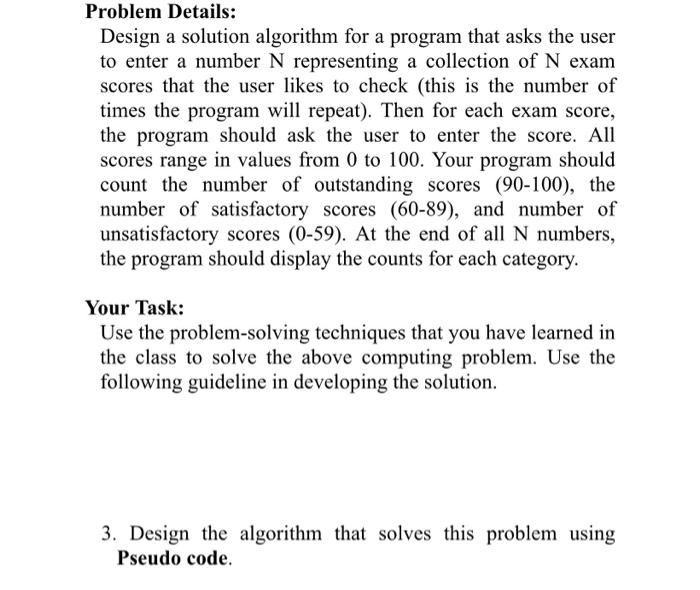 Problem Details:

Design a solution algorithm for a program that asks the user to enter a number N representing a collection of N exam scores that the user likes to check (this is the number of times the program will repeat). Then for each exam score, the program should ask the user to enter the score. All scores range in values from 0 to 100. Your program should count the number of outstanding scores (90-100), the number of satisfactory scores (60-89), and number of unsatisfactory scores (0-59). At the end of all N numbers, the program should display the counts for each category.

Your Task:

Use the problem-solving techniques that you have learned in the class to solve the above computing problem. Use the following guideline in developing the solution.

3. Design the algorithm that solves this problem using Pseudo code.